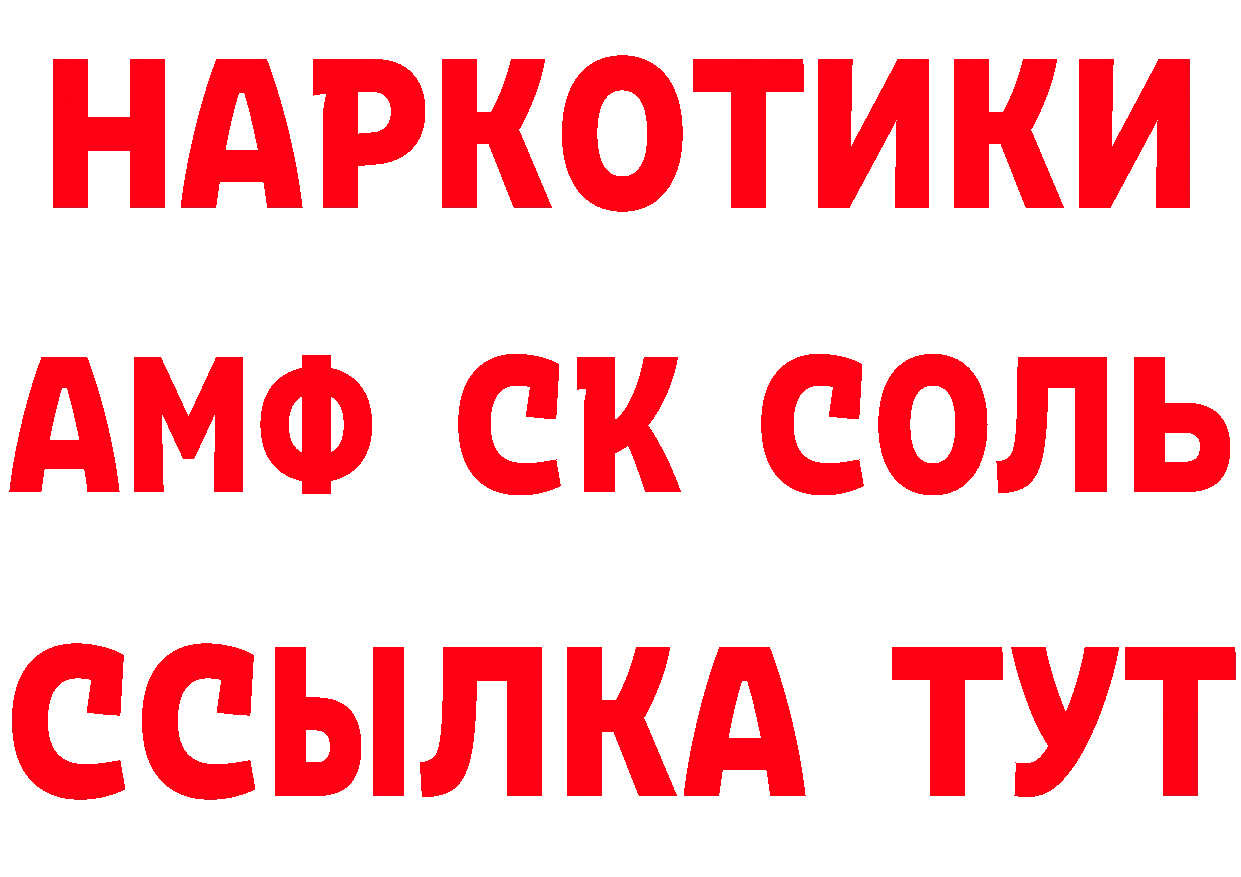 НАРКОТИКИ

АМФ СК СОЛЬ

ССЫЛКА ТУТ